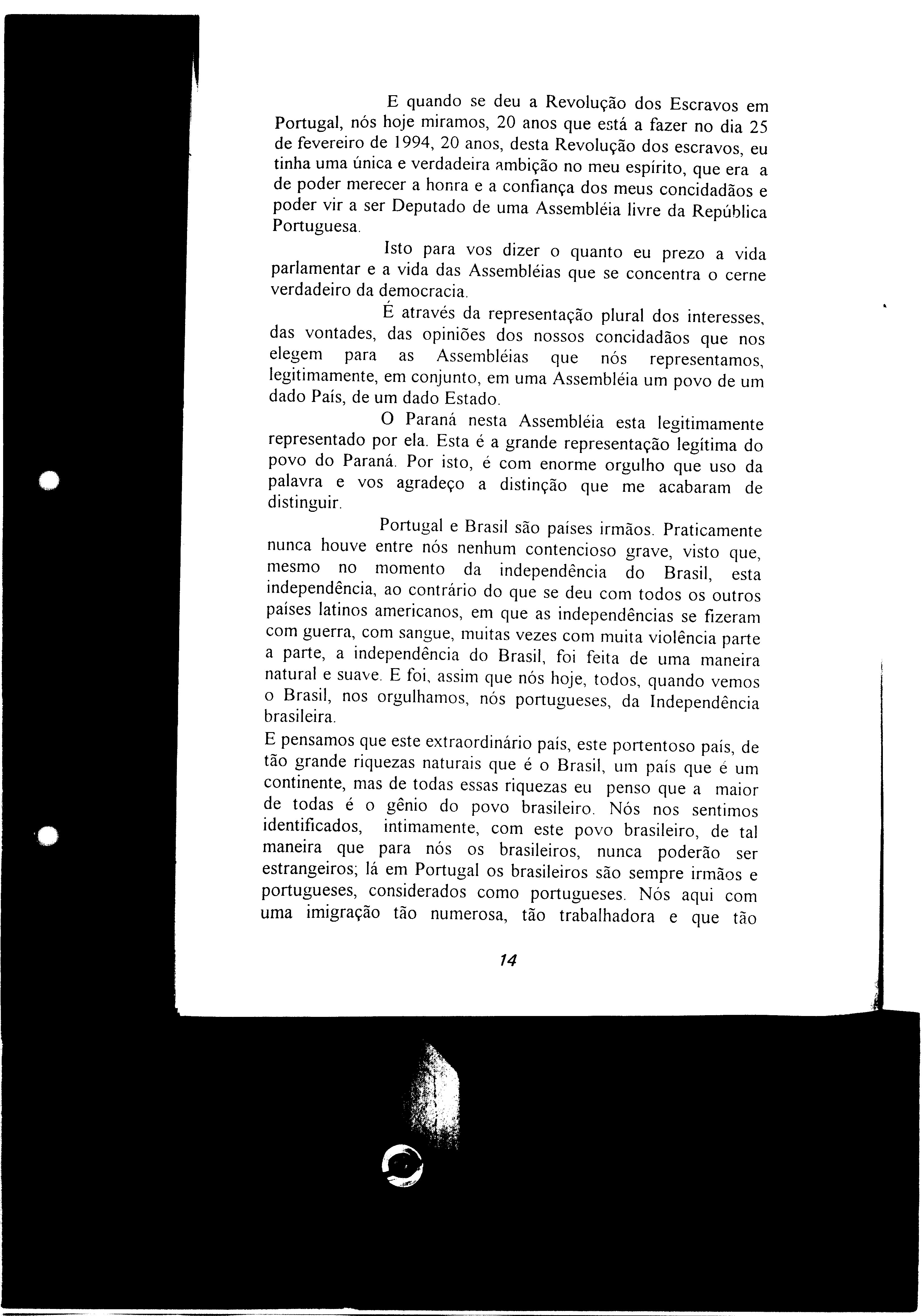 E quando se deu a Revolução dos Escravos em Portugal, nós hoje miramos, 20 anos que está a fazer no dia 25 de fevereiro de 1994, 20 anos, desta Revolução dos escravos, eu tinha uma única e verdadeira ambição no meu espírito, que era a de poder merecer a honra e a confiança dos meus concidadãos e poder vir a ser Deputado de uma Assembléia livre da República Portuguesa.

Isto para vos dizer o quanto eu prezo a vida parlamentar e a vida das Assembléias que se concentra o cerne verdadeiro da democracia.

É através da representação plural dos interesses, das vontades, das opiniões dos nossos concidadãos que nos elegem para as Assembléias que nós representamos, legitimamente, em conjunto, em uma Assembléia um povo de um dado País, de um dado Estado.

O Paraná nesta Assembléia esta legitimamente representado por ela. Esta é a grande representação legítima do povo do Paraná. Por isto, é com enorme orgulho que uso da palavra e vos agradeço a distinção que me acabaram de distinguir.

Portugal e Brasil são países irmãos. Praticamente nunca houve entre nós nenhum contencioso grave, visto que, mesmo no momento da independência do Brasil, esta independência, ao contrário do que se deu com todos os outros países latinos americanos, em que as independências se fizeram com guerra, com sangue, muitas vezes com muita violência parte a parte, a independência do Brasil, foi feita de uma maneira natural e suave. E foi, assim que nós hoje, todos, quando vemos o Brasil, nos orgulhamos, nós portugueses, da Independência brasileira.

E pensamos que este extraordinário país, este portentoso país, de tão grande riquezas naturais que é o Brasil, um país que é um continente, mas de todas essas riquezas eu penso que a maior de todas é o gênio do povo brasileiro. Nós nos sentimos identificados, intimamente, com este povo brasileiro, de tal maneira que para nós os brasileiros, nunca poderão ser estrangeiros; lá em Portugal os brasileiros são sempre irmãos e portugueses, considerados como portugueses. Nós aqui com uma imigração tão numerosa, tão trabalhadora e que tão

14